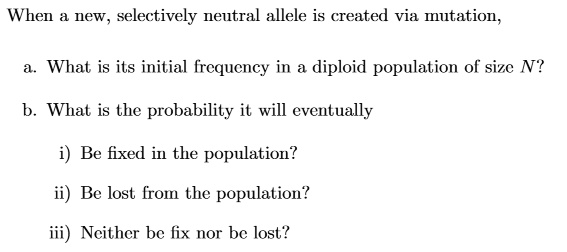 When a new, selectively neutral allele is created via mutation,

a. What is its initial frequency in a diploid population of size $N$?

b. What is the probability it will eventually

i) Be fixed in the population?

ii) Be lost from the population?

iii) Neither be fix nor be lost?